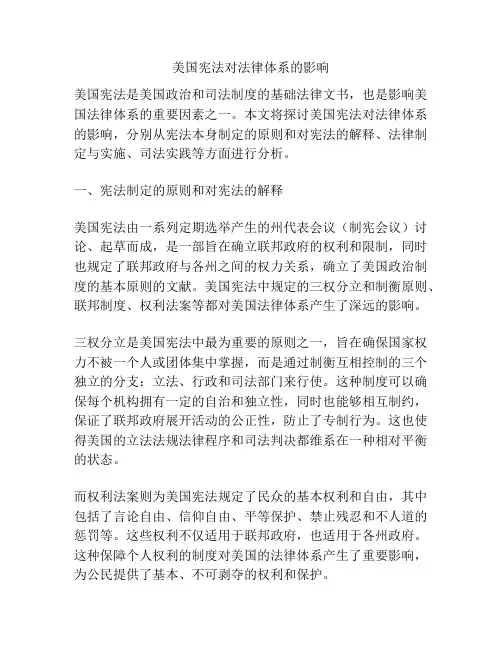 美国宪法对法律体系的影响

美国宪法是美国政治和司法制度的基础法律文书，也是影响美国法律体系的重要因素之一。本文将探讨美国宪法对法律体系的影响，分别从宪法本身制定的原则和对宪法的解释、法律制定与实施、司法实践等方面进行分析。

一、宪法制定的原则和对宪法的解释

美国宪法由一系列定期选举产生的州代表会议（制宪会议）讨论、起草而成，是一部旨在确立联邦政府的权利和限制，同时也规定了联邦政府与各州之间的权力关系，确立了美国政治制度的基本原则的文献。美国宪法中规定的三权分立和制衡原则、联邦制度、权利法案等都对美国法律体系产生了深远的影响。

三权分立是美国宪法中最为重要的原则之一，旨在确保国家权力不被一个人或团体集中掌握，而是通过制衡互相控制的三个独立的分支：立法、行政和司法部门来行使。这种制度可以确保每个机构拥有一定的自治和独立性，同时也能够相互制约，保证了联邦政府展开活动的公正性，防止了专制行为。这也使得美国的立法法规法律程序和司法判决都维系在一种相对平衡的状态。

而权利法案则为美国宪法规定了民众的基本权利和自由，其中包括了言论自由、信仰自由、平等保护、禁止残忍和不人道的惩罚等。这些权利不仅适用于联邦政府，也适用于各州政府。这种保障个人权利的制度对美国的法律体系产生了重要影响，为公民提供了基本、不可剥夺的权利和保护。